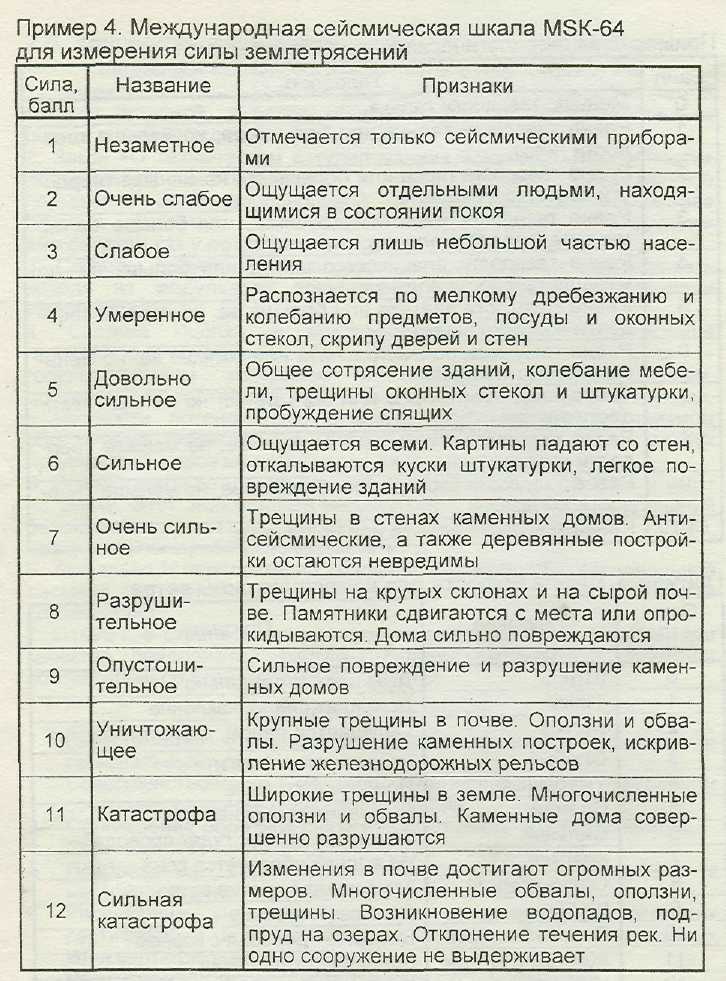 Пример 4. Международная сейсмическая шкала MSK-64 для измерения силы землетрясений

| Сила, балл | Название | Признаки |
|---|---|---|
| 1 | Незаметное | Отмечается только сейсмическими приборами |
| 2 | Очень слабое | Ощущается отдельными людьми, находящимися в состоянии покоя |
| 3 | Слабое | Ощущается лишь небольшой частью населения |
| 4 | Умеренное | Распознается по мелкому дребезжанию и колебанию предметов, посуды и оконных стекол, скрипу дверей и стен |
| 5 | Довольно сильное | Общее сотрясение зданий, колебание мебели, трещины оконных стекол и штукатурки, пробуждение спящих |
| 6 | Сильное | Ощущается всеми. Картины падают со стен, откалываются куски штукатурки, легкое повреждение зданий |
| 7 | Очень сильное | Трещины в стенах каменных домов. Антисейсмические, а также деревянные постройки остаются невредимы |
| 8 | Разрушительное | Трещины на крутых склонах и на сырой почве. Памятники сдвигаются с места или опрокидываются. Дома сильно повреждаются |
| 9 | Опустошительное | Сильное повреждение и разрушение каменных домов |
| 10 | Уничтожающее | Крупные трещины в почве. Оползни и обвалы. Разрушение каменных построек, искривление железнодорожных рельсов |
| 11 | Катастрофа | Широкие трещины в земле. Многочисленные оползни и обвалы. Каменные дома совершенно разрушаются |
| 12 | Сильная катастрофа | Изменения в почве достигают огромных размеров. Многочисленные обвалы, оползни, трещины. Возникновение водопадов, подпруд на озерах. Отклонение течения рек. Ни одно сооружение не выдерживает |